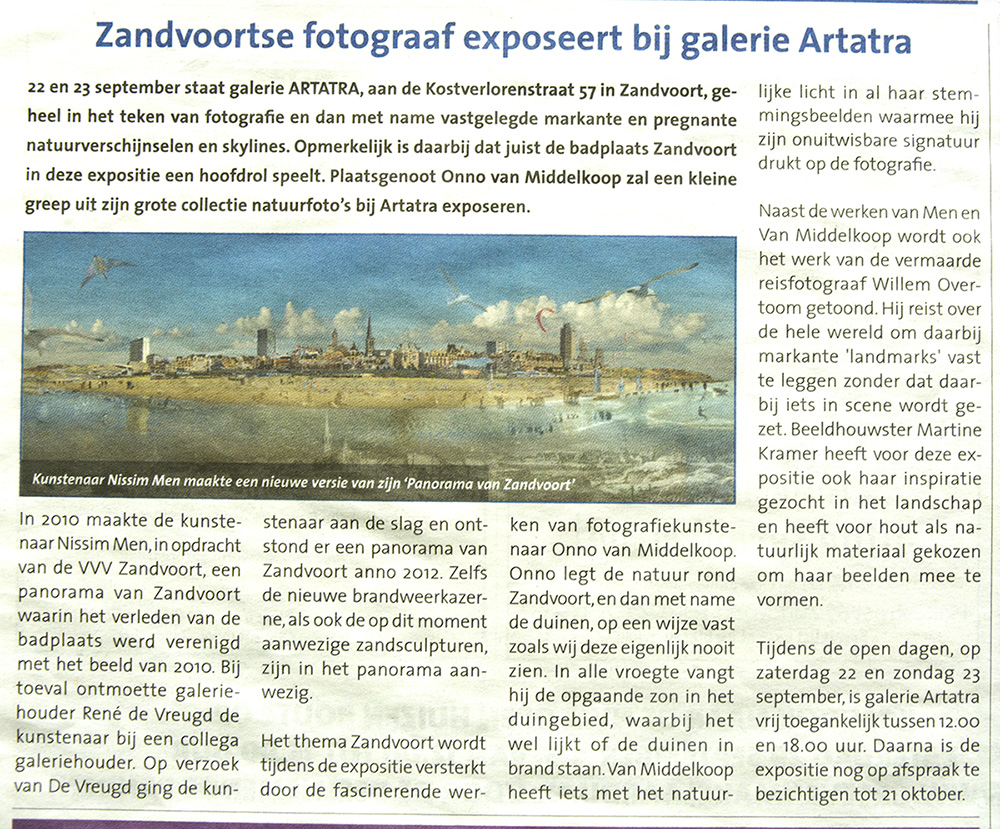 Zandvoortse fotograaf exposeert bij galerie Artatra

22 en 23 september staat galerie ARTATRA, aan de Kostverlorenstraat 57 in Zandvoort, geheel in het teken van fotografie en dan met name vastgelegde markante en pregnante natuurverschijnselen en skylines. Opmerkelijk is daarbij dat juist de badplaats Zandvoort in deze expositie een hoofdrol speelt. Plaatsgenoot Onno van Middelkoop zal een kleine greep uit zijn grote collectie natuurfoto's bij Artatra exposeren.

Kunstenaar Nissim Men maakte een nieuwe versie van zijn 'Panorama van Zandvoort'

In 2010 maakte de kunstenaar Nissim Men, in opdracht van de VVV Zandvoort, een panorama van Zandvoort waarin het verleden van de badplaats werd verenigd met het beeld van 2010. Bij toeval ontmoette galeriehouder René de Vreugd de kunstenaar bij een collega galeriehouder. Op verzoek van De Vreugd ging de kunstenaar aan de slag en ontstond er een panorama van Zandvoort anno 2012. Zelfs de nieuwe brandweerkazerne, als ook de op dit moment aanwezige zandsculpturen, zijn in het panorama aanwezig.

Het thema Zandvoort wordt tijdens de expositie versterkt door de fascinerende werken van fotografiekunstenaar Onno van Middelkoop. Onno legt de natuur rond Zandvoort, en dan met name de duinen, op een wijze vast zoals wij deze eigenlijk nooit zien. In alle vroegte vangt hij de opgaande zon in het duingebied, waarbij het wel lijkt of de duinen in brand staan. Van Middelkoop heeft iets met het natuurlijke licht in al haar stemmingsbeelden waarmee hij zijn onuitwisbare signatuur drukt op de fotografie.

Naast de werken van Men en Van Middelkoop wordt ook het werk van de vermaarde reisfotograaf Willem Overtoom getoond. Hij reist over de hele wereld om daarbij markante 'landmarks' vast te leggen zonder dat daarbij iets in scene wordt gezet. Beeldhouwster Martine Kramer heeft voor deze expositie ook haar inspiratie gezocht in het landschap en heeft voor hout als natuurlijk materiaal gekozen om haar beelden mee te vormen.

Tijdens de open dagen, op zaterdag 22 en zondag 23 september, is galerie Artatra vrij toegankelijk tussen 12.00 en 18.00 uur. Daarna is de expositie nog op afspraak te bezichtigen tot 21 oktober.